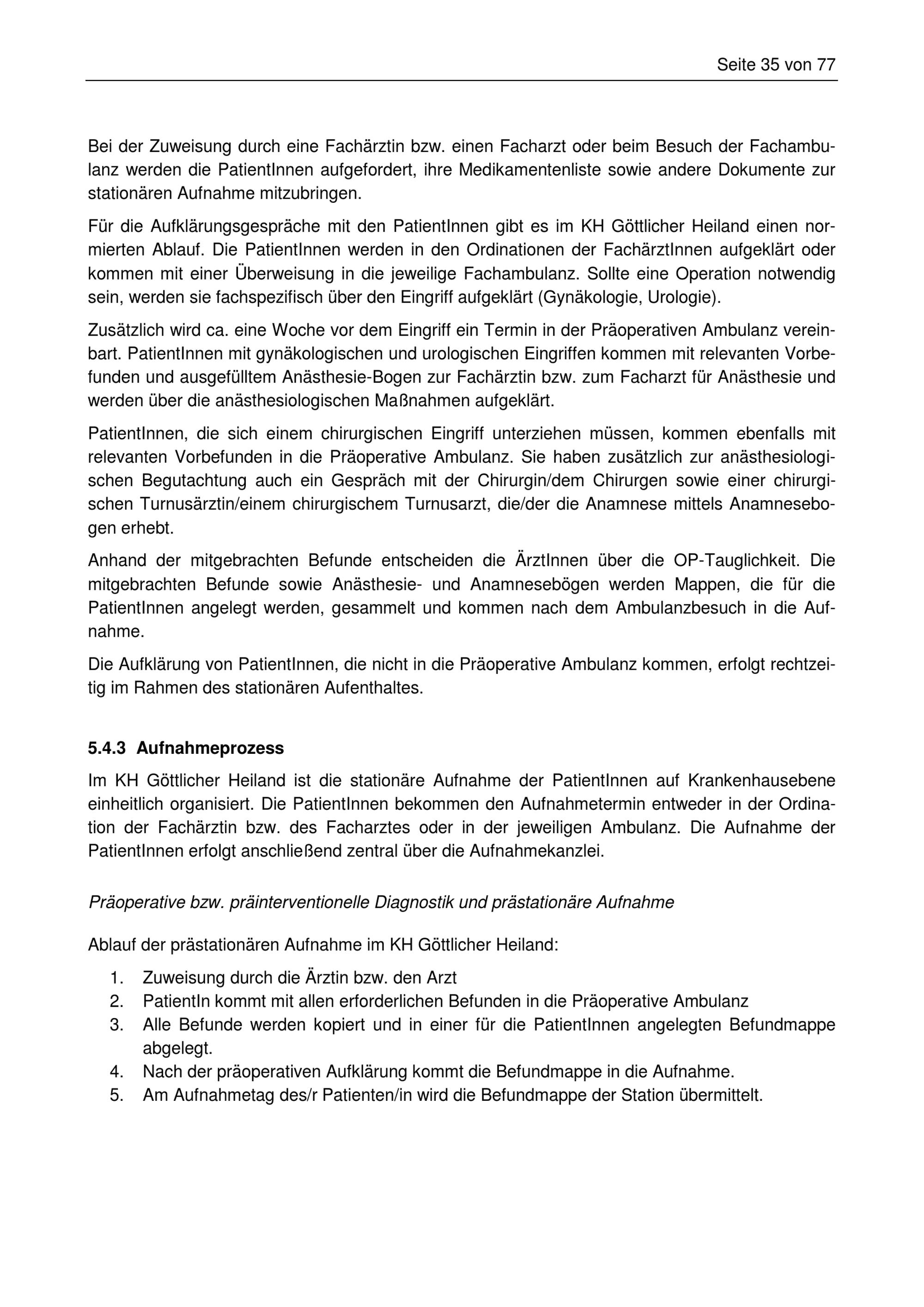 Seite 35 von 77

Bei der Zuweisung durch eine Fachärztin bzw. einen Facharzt oder beim Besuch der Fachambulanz werden die PatientInnen aufgefordert, ihre Medikamentenliste sowie andere Dokumente zur stationären Aufnahme mitzubringen.

Für die Aufklärungsgespräche mit den PatientInnen gibt es im KH Göttlicher Heiland einen normierten Ablauf. Die PatientInnen werden in den Ordinationen der FachärztInnen aufgeklärt oder kommen mit einer Überweisung in die jeweilige Fachambulanz. Sollte eine Operation notwendig sein, werden sie fachspezifisch über den Eingriff aufgeklärt (Gynäkologie, Urologie).

Zusätzlich wird ca. eine Woche vor dem Eingriff ein Termin in der Präoperativen Ambulanz vereinbart. PatientInnen mit gynäkologischen und urologischen Eingriffen kommen mit relevanten Vorbefunden und ausgefülltem Anästhesie-Bogen zur Fachärztin bzw. zum Facharzt für Anästhesie und werden über die anästhesiologischen Maßnahmen aufgeklärt.

PatientInnen, die sich einem chirurgischen Eingriff unterziehen müssen, kommen ebenfalls mit relevanten Vorbefunden in die Präoperative Ambulanz. Sie haben zusätzlich zur anästhesiologischen Begutachtung auch ein Gespräch mit der Chirurgin/dem Chirurgen sowie einer chirurgischen Turnusärztin/einem chirurgischem Turnusarzt, die/der die Anamnese mittels Anamnesebogen erhebt.

Anhand der mitgebrachten Befunde entscheiden die ÄrztInnen über die OP-Tauglichkeit. Die mitgebrachten Befunde sowie Anästhesie- und Anamnesebögen werden Mappen, die für die PatientInnen angelegt werden, gesammelt und kommen nach dem Ambulanzbesuch in die Aufnahme.

Die Aufklärung von PatientInnen, die nicht in die Präoperative Ambulanz kommen, erfolgt rechtzeitig im Rahmen des stationären Aufenthaltes.

5.4.3 Aufnahmeprozess

Im KH Göttlicher Heiland ist die stationäre Aufnahme der PatientInnen auf Krankenhausebene einheitlich organisiert. Die PatientInnen bekommen den Aufnahmetermin entweder in der Ordination der Fachärztin bzw. des Facharztes oder in der jeweiligen Ambulanz. Die Aufnahme der PatientInnen erfolgt anschließend zentral über die Aufnahmekanzlei.

Präoperative bzw. präinterventionelle Diagnostik und prästationäre Aufnahme

Ablauf der prästationären Aufnahme im KH Göttlicher Heiland:

1. Zuweisung durch die Ärztin bzw. den Arzt
2. PatientIn kommt mit allen erforderlichen Befunden in die Präoperative Ambulanz
3. Alle Befunde werden kopiert und in einer für die PatientInnen angelegten Befundmappe abgelegt.
4. Nach der präoperativen Aufklärung kommt die Befundmappe in die Aufnahme.
5. Am Aufnahmetag des/r Patienten/in wird die Befundmappe der Station übermittelt.